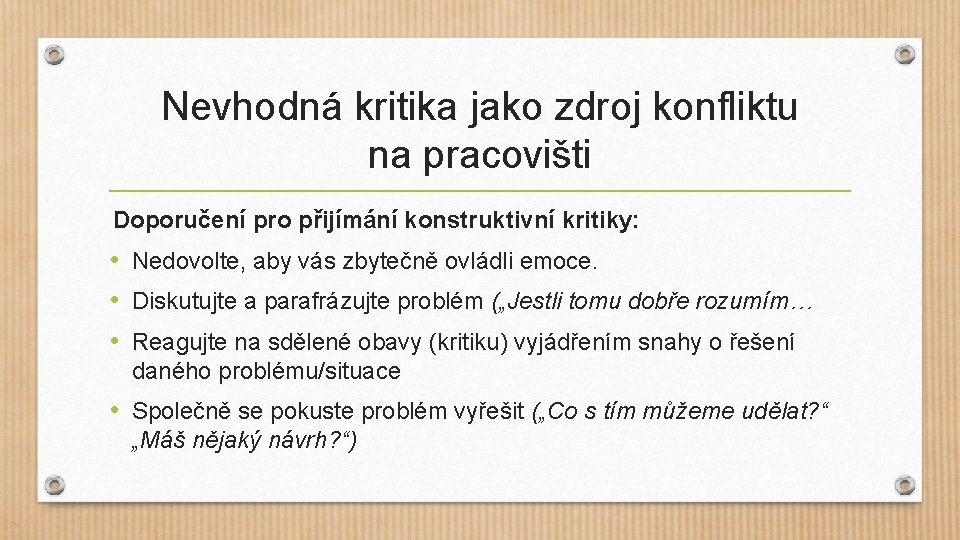 Nevhodná kritika jako zdroj konfliktu na pracovišti

Doporučení pro přijímání konstruktivní kritiky:

• Nedovolte, aby vás zbytečně ovládli emoce.
• Diskutujte a parafrázujte problém („Jestli tomu dobře rozumím…
• Reagujte na sdělené obavy (kritiku) vyjádřením snahy o řešení daného problému/situace
• Společně se pokuste problém vyřešit („Co s tím můžeme udělat?“ „Máš nějaký návrh?“)